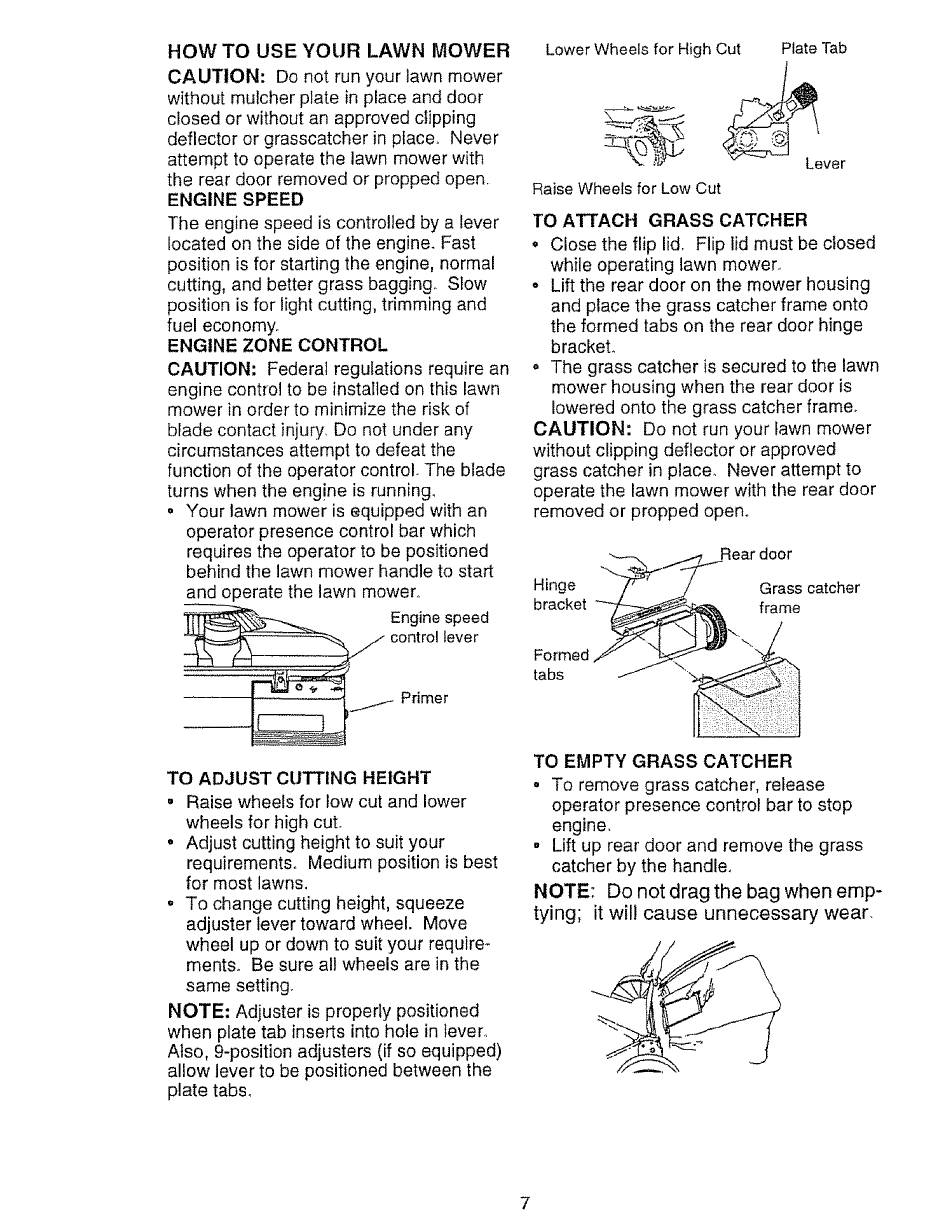 HOW TO USE YOUR LAWN MOWER

CAUTION: Do not run your lawn mower without mulcher plate in place and door closed or without an approved clipping deflector or grasscatcher in place. Never attempt to operate the lawn mower with the rear door removed or propped open.

ENGINE SPEED

The engine speed is controlled by a lever located on the side of the engine. Fast position is for starting the engine, normal cutting, and better grass bagging. Slow position is for light cutting, trimming and fuel economy.

ENGINE ZONE CONTROL

CAUTION: Federal regulations require an engine control to be installed on this lawn mower in order to minimize the risk of blade contact injury. Do not under any circumstances attempt to defeat the function of the operator control. The blade turns when the engine is running.

• Your lawn mower is equipped with an operator presence control bar which requires the operator to be positioned behind the lawn mower handle to start and operate the lawn mower.

Engine speed control lever

Primer

TO ADJUST CUTTING HEIGHT

• Raise wheels for low cut and lower wheels for high cut.
• Adjust cutting height to suit your requirements. Medium position is best for most lawns.
• To change cutting height, squeeze adjuster lever toward wheel. Move wheel up or down to suit your requirements. Be sure all wheels are in the same setting.

NOTE: Adjuster is properly positioned when plate tab inserts into hole in lever. Also, 9-position adjusters (if so equipped) allow lever to be positioned between the plate tabs.

Lower Wheels for High Cut

Plate Tab

Lever

Raise Wheels for Low Cut

TO ATTACH GRASS CATCHER

• Close the flip lid. Flip lid must be closed while operating lawn mower.
• Lift the rear door on the mower housing and place the grass catcher frame onto the formed tabs on the rear door hinge bracket.
• The grass catcher is secured to the lawn mower housing when the rear door is lowered onto the grass catcher frame.

CAUTION: Do not run your lawn mower without clipping deflector or approved grass catcher in place. Never attempt to operate the lawn mower with the rear door removed or propped open.

Rear door

Hinge bracket

Grass catcher frame

Formed tabs

TO EMPTY GRASS CATCHER

• To remove grass catcher, release operator presence control bar to stop engine.
• Lift up rear door and remove the grass catcher by the handle.

NOTE: Do not drag the bag when emptying; it will cause unnecessary wear.

7